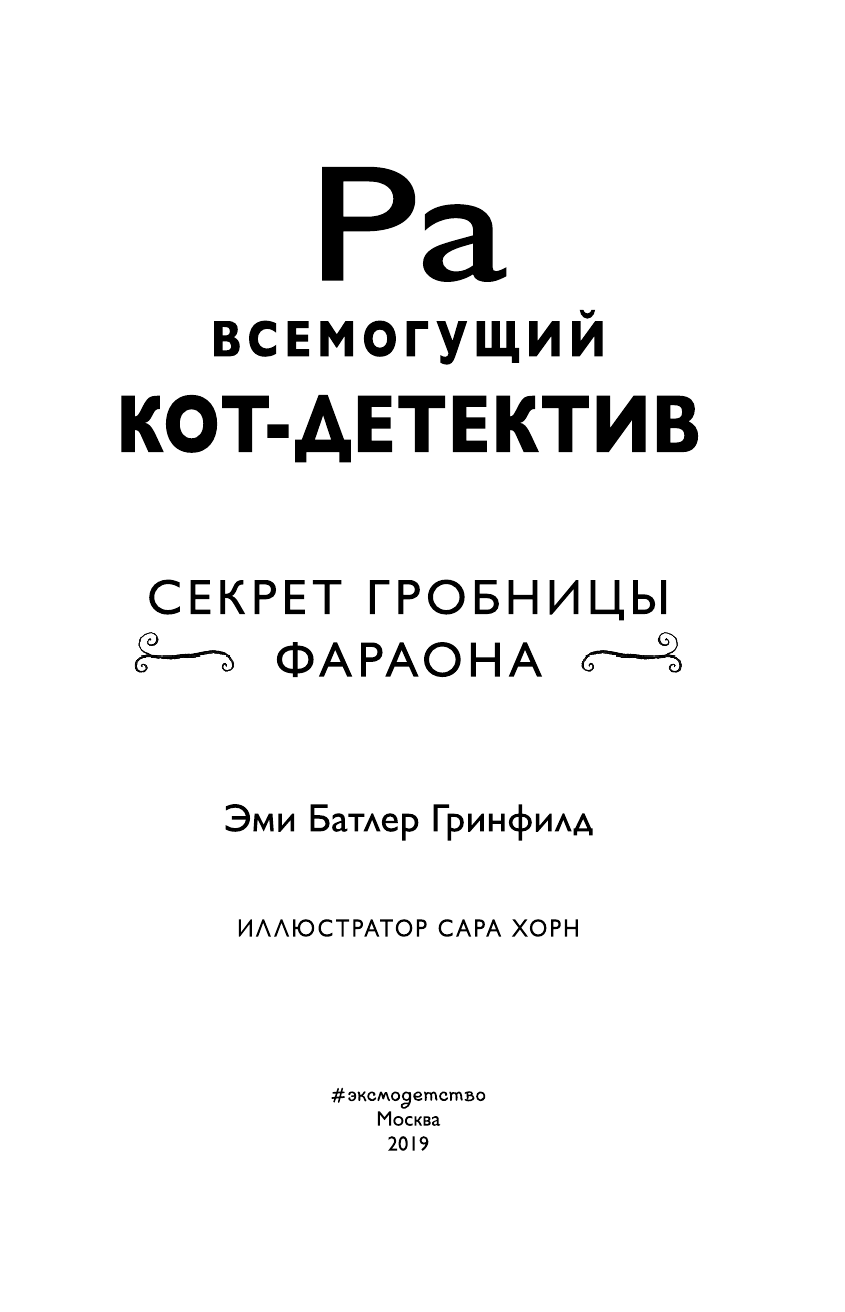 Ра
ВСЕМОГУЩИЙ
КОТ-ДЕТЕКТИВ

СЕКРЕТ ГРОБНИЦЫ
ФАРАОНА

Эми Батлер Гринфилд

ИЛЛЮСТРАТОР САРА ХОРН

#эксмодетство
Москва
2019